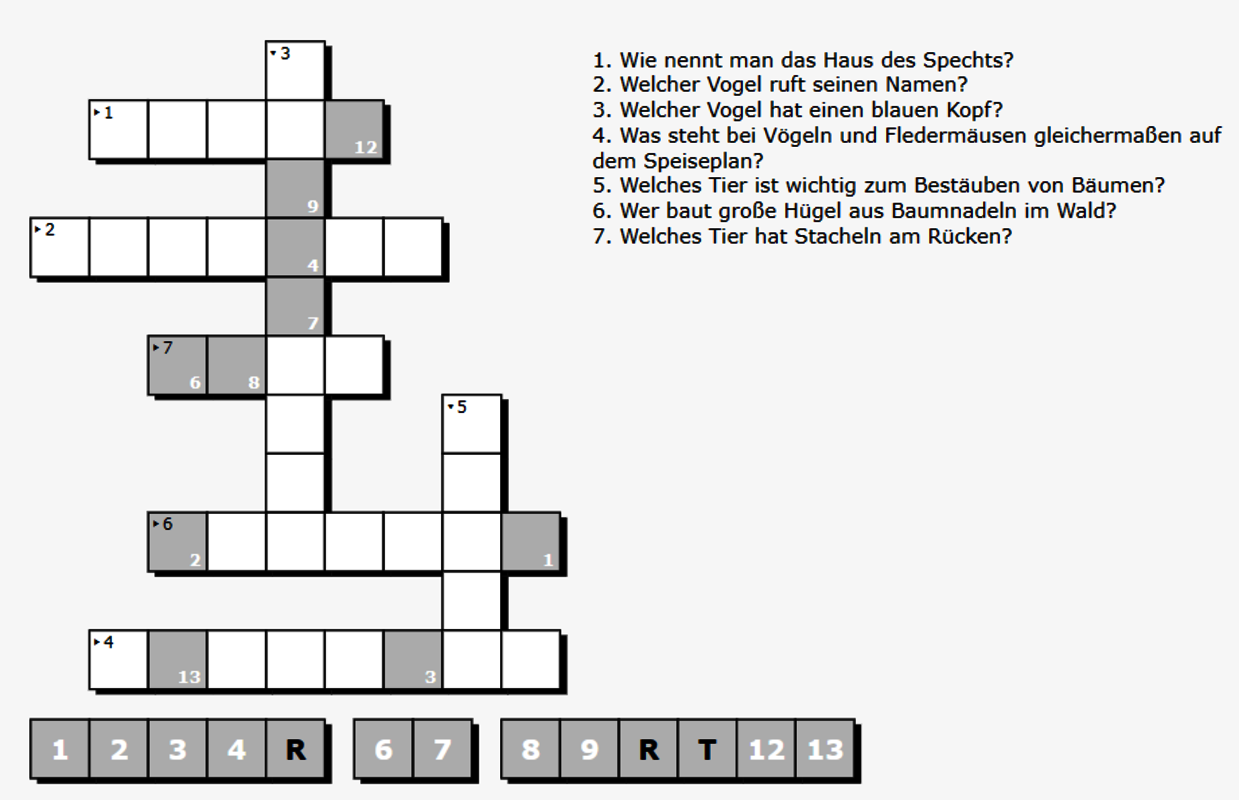 3
1
12
9
2
4
7
7
6
8
5
6
2
1
4
13
3

1. Wie nennt man das Haus des Spechts?
2. Welcher Vogel ruft seinen Namen?
3. Welcher Vogel hat einen blauen Kopf?
4. Was steht bei Vögeln und Fledermäusen gleichermaßen auf dem Speiseplan?
5. Welches Tier ist wichtig zum Bestäuben von Bäumen?
6. Wer baut große Hügel aus Baumnadeln im Wald?
7. Welches Tier hat Stacheln am Rücken?

1 2 3 4 R 6 7 8 9 R T 12 13